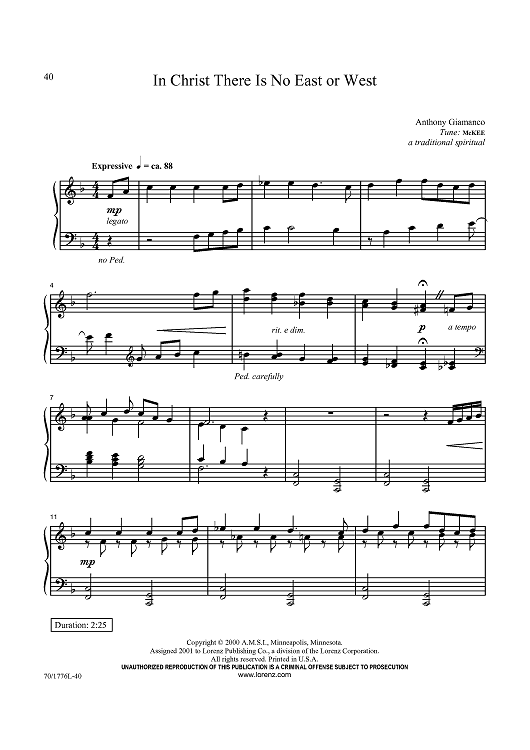 40

In Christ There Is No East or West

Anthony Giamanco
Tune: McKEE
a traditional spiritual

Expressive ♩ = ca. 88

mp
legato

no Ped.

4

rit. e dim.

p

a tempo

Ped. carefully

7

11

mp

Duration: 2:25

Copyright © 2000 A.M.S.I., Minneapolis, Minnesota.
Assigned 2001 to Lorenz Publishing Co., a division of the Lorenz Corporation.
All rights reserved. Printed in U.S.A.
UNAUTHORIZED REPRODUCTION OF THIS PUBLICATION IS A CRIMINAL OFFENSE SUBJECT TO PROSECUTION
www.lorenz.com

70/1776L-40